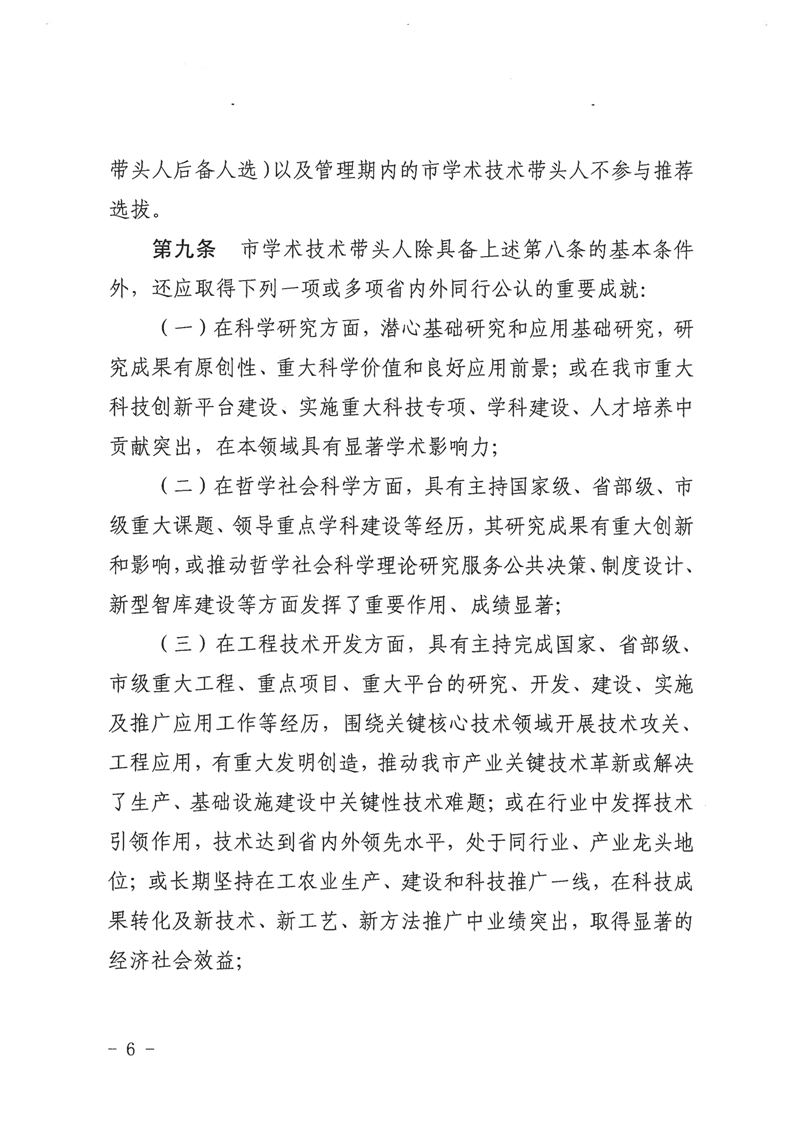 带头人后备人选）以及管理期内的市学术技术带头人不参与推荐选拔。

第九条　市学术技术带头人除具备上述第八条的基本条件外，还应取得下列一项或多项省内外同行公认的重要成就：

（一）在科学研究方面，潜心基础研究和应用基础研究，研究成果有原创性、重大科学价值和良好应用前景；或在我市重大科技创新平台建设、实施重大科技专项、学科建设、人才培养中贡献突出，在本领域具有显著学术影响力；

（二）在哲学社会科学方面，具有主持国家级、省部级、市级重大课题、领导重点学科建设等经历，其研究成果有重大创新和影响，或推动哲学社会科学理论研究服务公共决策、制度设计、新型智库建设等方面发挥了重要作用、成绩显著；

（三）在工程技术开发方面，具有主持完成国家、省部级、市级重大工程、重点项目、重大平台的研究、开发、建设、实施及推广应用工作等经历，围绕关键核心技术领域开展技术攻关、工程应用，有重大发明创造，推动我市产业关键技术革新或解决了生产、基础设施建设中关键性技术难题；或在行业中发挥技术引领作用，技术达到省内外领先水平，处于同行业、产业龙头地位；或长期坚持在工农业生产、建设和科技推广一线，在科技成果转化及新技术、新工艺、新方法推广中业绩突出，取得显著的经济社会效益；

－ 6 －